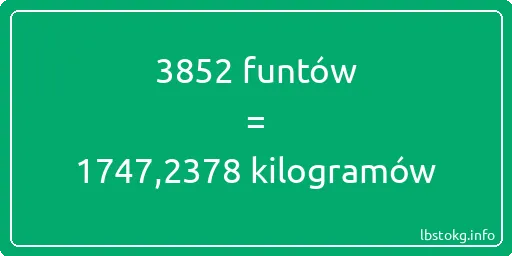 3852 funtów

=

1747,2378 kilogramów

lbstokg.info